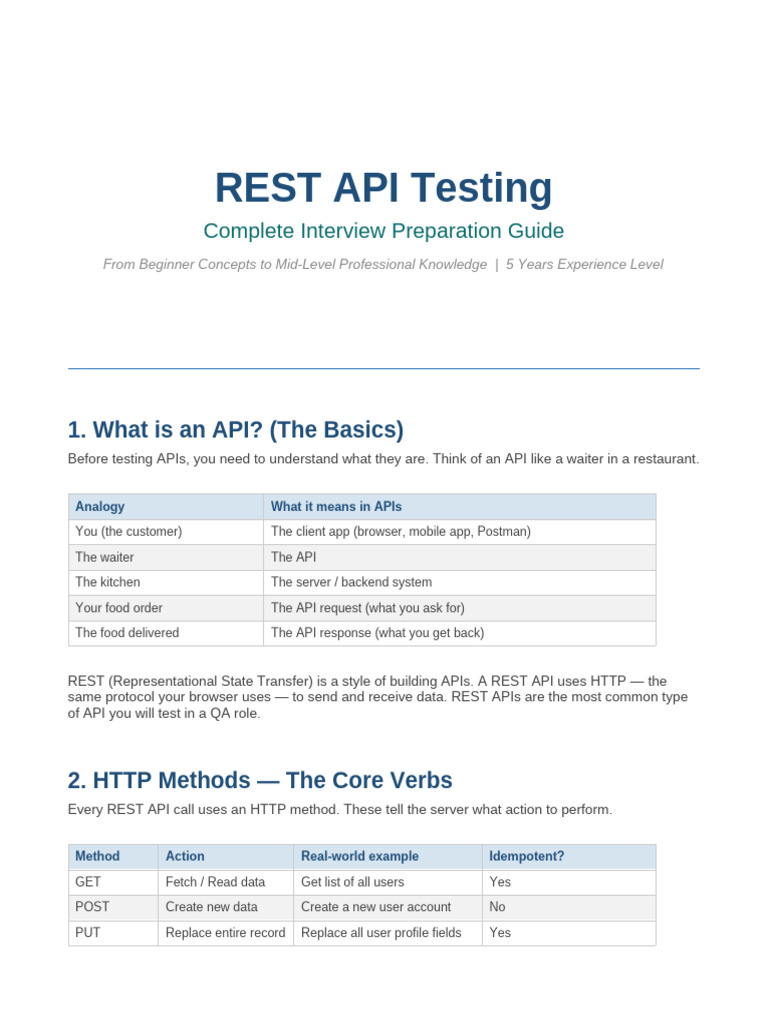 REST API Testing

Complete Interview Preparation Guide

From Beginner Concepts to Mid-Level Professional Knowledge | 5 Years Experience Level

1. What is an API? (The Basics)

Before testing APIs, you need to understand what they are. Think of an API like a waiter in a restaurant.

| Analogy | What it means in APIs |
|---|---|
| You (the customer) | The client app (browser, mobile app, Postman) |
| The waiter | The API |
| The kitchen | The server / backend system |
| Your food order | The API request (what you ask for) |
| The food delivered | The API response (what you get back) |

REST (Representational State Transfer) is a style of building APIs. A REST API uses HTTP — the same protocol your browser uses — to send and receive data. REST APIs are the most common type of API you will test in a QA role.

2. HTTP Methods — The Core Verbs

Every REST API call uses an HTTP method. These tell the server what action to perform.

| Method | Action | Real-world example | Idempotent? |
|---|---|---|---|
| GET | Fetch / Read data | Get list of all users | Yes |
| POST | Create new data | Create a new user account | No |
| PUT | Replace entire record | Replace all user profile fields | Yes |